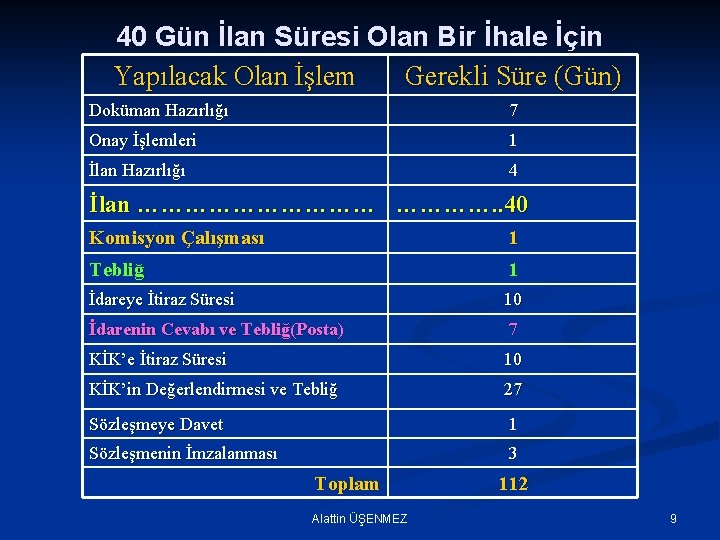 40 Gün İlan Süresi Olan Bir İhale İçin

| Yapılacak Olan İşlem | Gerekli Süre (Gün) |
|---|---|
| Doküman Hazırlığı | 7 |
| Onay İşlemleri | 1 |
| İlan Hazırlığı | 4 |
| İlan | 40 |
| Komisyon Çalışması | 1 |
| Tebliğ | 1 |
| İdareye İtiraz Süresi | 10 |
| İdarenin Cevabı ve Tebliğ(Posta) | 7 |
| KİK'e İtiraz Süresi | 10 |
| KİK'in Değerlendirmesi ve Tebliğ | 27 |
| Sözleşmeye Davet | 1 |
| Sözleşmenin İmzalanması | 3 |
| Toplam | 112 |

Alattin ÜŞENMEZ

9